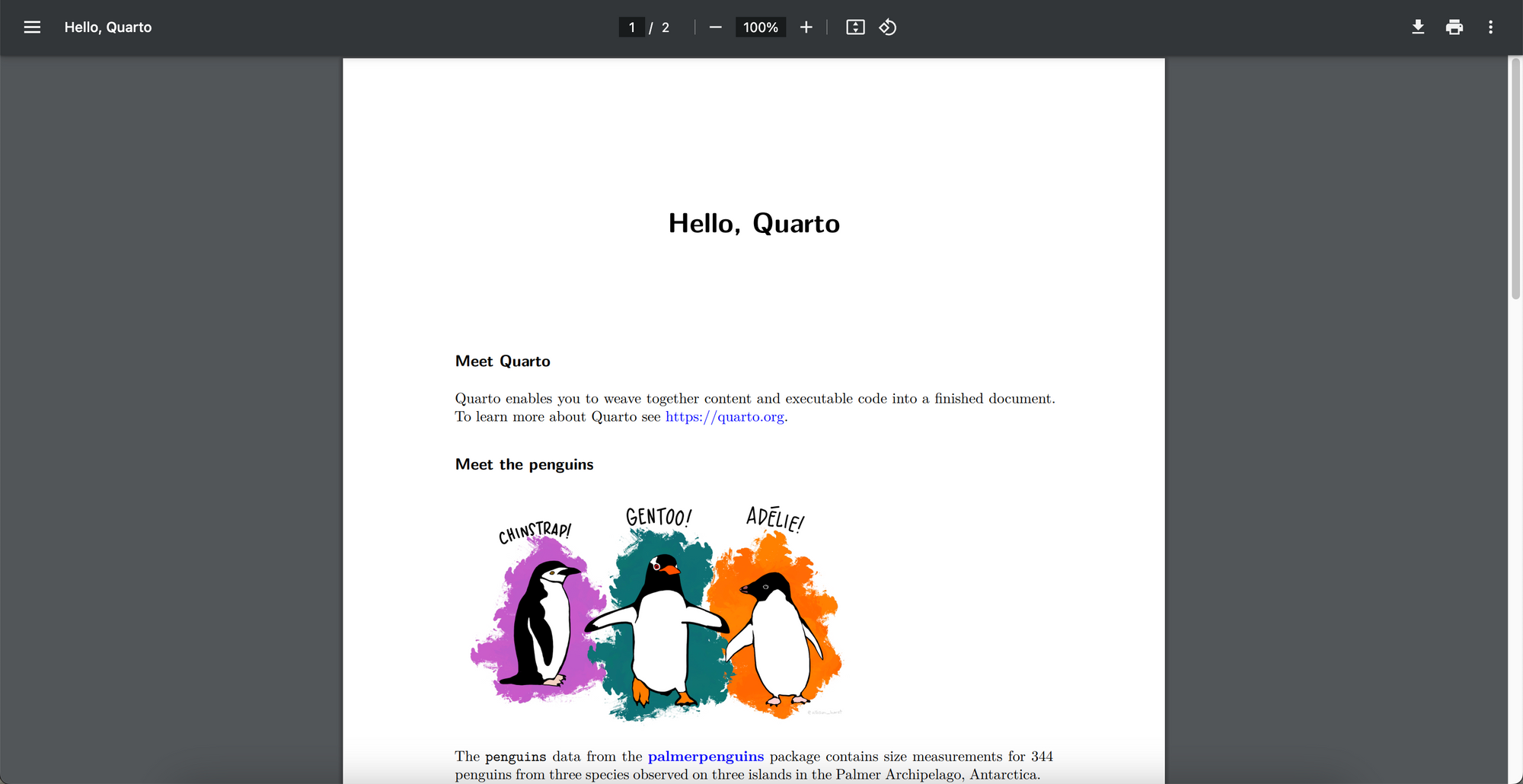 Hello, Quarto

1 / 2

100%

Hello, Quarto

Meet Quarto

Quarto enables you to weave together content and executable code into a finished document. To learn more about Quarto see https://quarto.org.

Meet the penguins

CHINSTRAP!

GENTOO!

ADÉLIE!

The penguins data from the palmerpenguins package contains size measurements for 344 penguins from three species observed on three islands in the Palmer Archipelago, Antarctica.